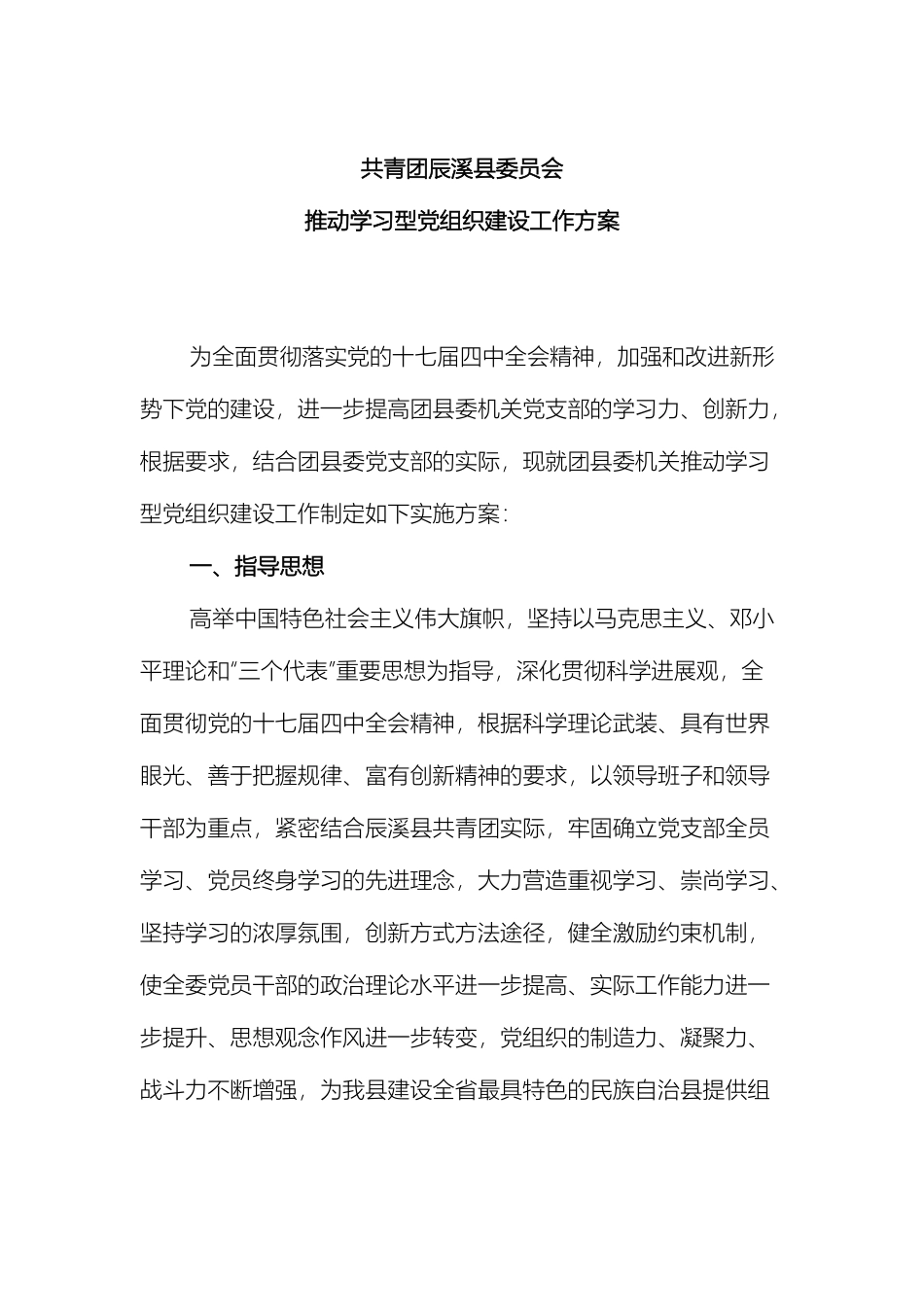 共青团辰溪县委员会

推动学习型党组织建设工作方案

为全面贯彻落实党的十七届四中全会精神，加强和改进新形势下党的建设，进一步提高团县委机关党支部的学习力、创新力，根据要求，结合团县委党支部的实际，现就团县委机关推动学习型党组织建设工作制定如下实施方案：

一、指导思想

高举中国特色社会主义伟大旗帜，坚持以马克思主义、邓小平理论和"三个代表"重要思想为指导，深化贯彻科学进展观，全面贯彻党的十七届四中全会精神，根据科学理论武装、具有世界眼光、善于把握规律、富有创新精神的要求，以领导班子和领导干部为重点，紧密结合辰溪县共青团实际，牢固确立党支部全员学习、党员终身学习的先进理念，大力营造重视学习、崇尚学习、坚持学习的浓厚氛围，创新方式方法途径，健全激励约束机制，使全委党员干部的政治理论水平进一步提高、实际工作能力进一步提升、思想观念作风进一步转变，党组织的制造力、凝聚力、战斗力不断增强，为我县建设全省最具特色的民族自治县提供组